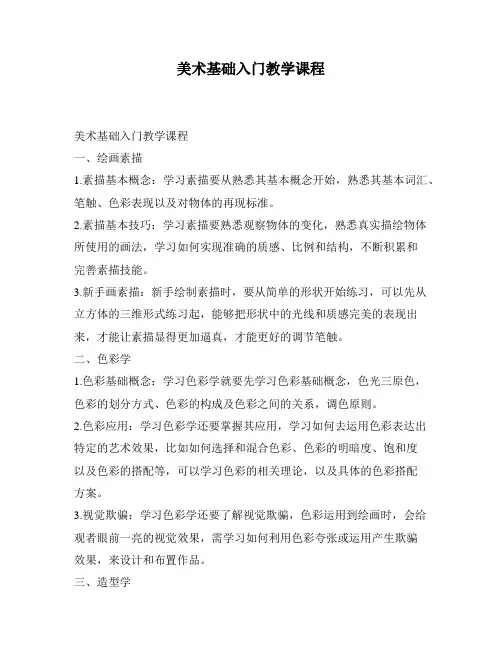 美术基础入门教学课程

美术基础入门教学课程

一、绘画素描

1.素描基本概念：学习素描要从熟悉其基本概念开始，熟悉其基本词汇、笔触、色彩表现以及对物体的再现标准。

2.素描基本技巧：学习素描要熟悉观察物体的变化，熟悉真实描绘物体所使用的画法，学习如何实现准确的质感、比例和结构，不断积累和完善素描技能。

3.新手画素描：新手绘制素描时，要从简单的形状开始练习，可以先从立方体的三维形式练习起，能够把形状中的光线和质感完美的表现出来，才能让素描显得更加逼真，才能更好的调节笔触。

二、色彩学

1.色彩基础概念：学习色彩学就要先学习色彩基础概念，色光三原色，色彩的划分方式、色彩的构成及色彩之间的关系，调色原则。

2.色彩应用：学习色彩学还要掌握其应用，学习如何去运用色彩表达出特定的艺术效果，比如如何选择和混合色彩、色彩的明暗度、饱和度以及色彩的搭配等，可以学习色彩的相关理论，以及具体的色彩搭配方案。

3.视觉欺骗：学习色彩学还要了解视觉欺骗，色彩运用到绘画时，会给观者眼前一亮的视觉效果，需学习如何利用色彩夸张或运用产生欺骗效果，来设计和布置作品。

三、造型学